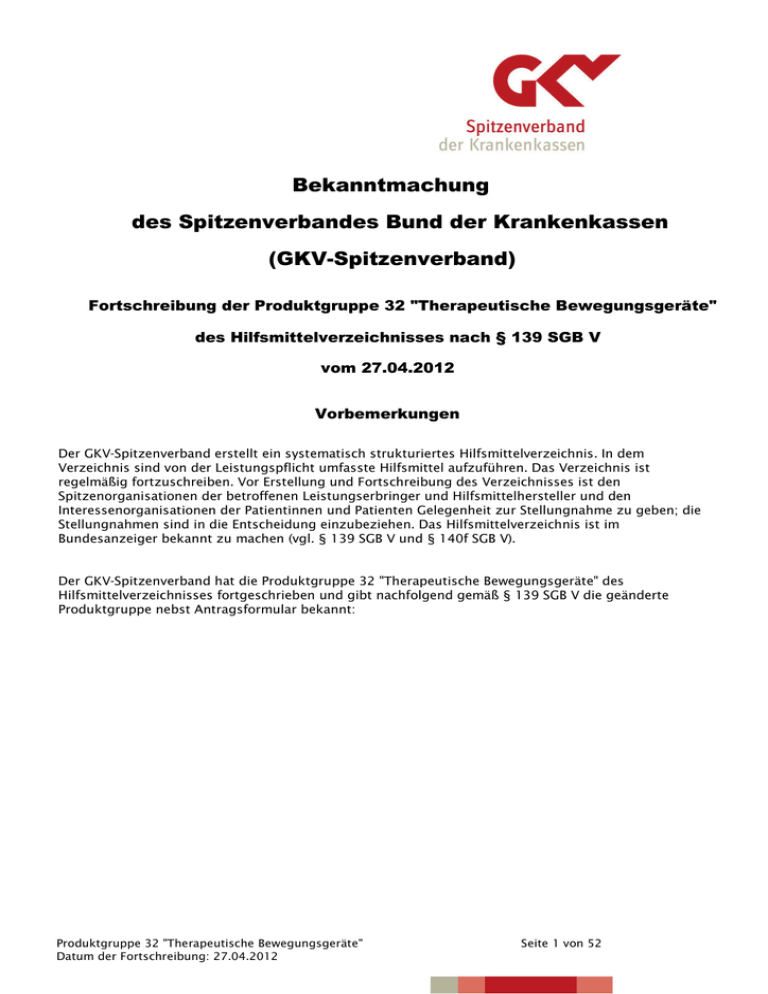 GKV
Spitzenverband
der Krankenkassen

Bekanntmachung

des Spitzenverbandes Bund der Krankenkassen

(GKV-Spitzenverband)

Fortschreibung der Produktgruppe 32 "Therapeutische Bewegungsgeräte"

des Hilfsmittelverzeichnisses nach § 139 SGB V

vom 27.04.2012

Vorbemerkungen

Der GKV-Spitzenverband erstellt ein systematisch strukturiertes Hilfsmittelverzeichnis. In dem Verzeichnis sind von der Leistungspflicht umfasste Hilfsmittel aufzuführen. Das Verzeichnis ist regelmäßig fortzuschreiben. Vor Erstellung und Fortschreibung des Verzeichnisses ist den Spitzenorganisationen der betroffenen Leistungserbringer und Hilfsmittelhersteller und den Interessenorganisationen der Patientinnen und Patienten Gelegenheit zur Stellungnahme zu geben; die Stellungnahmen sind in die Entscheidung einzubeziehen. Das Hilfsmittelverzeichnis ist im Bundesanzeiger bekannt zu machen (vgl. § 139 SGB V und § 140f SGB V).

Der GKV-Spitzenverband hat die Produktgruppe 32 "Therapeutische Bewegungsgeräte" des Hilfsmittelverzeichnisses fortgeschrieben und gibt nachfolgend gemäß § 139 SGB V die geänderte Produktgruppe nebst Antragsformular bekannt:

Produktgruppe 32 "Therapeutische Bewegungsgeräte"
Datum der Fortschreibung: 27.04.2012

Seite 1 von 52